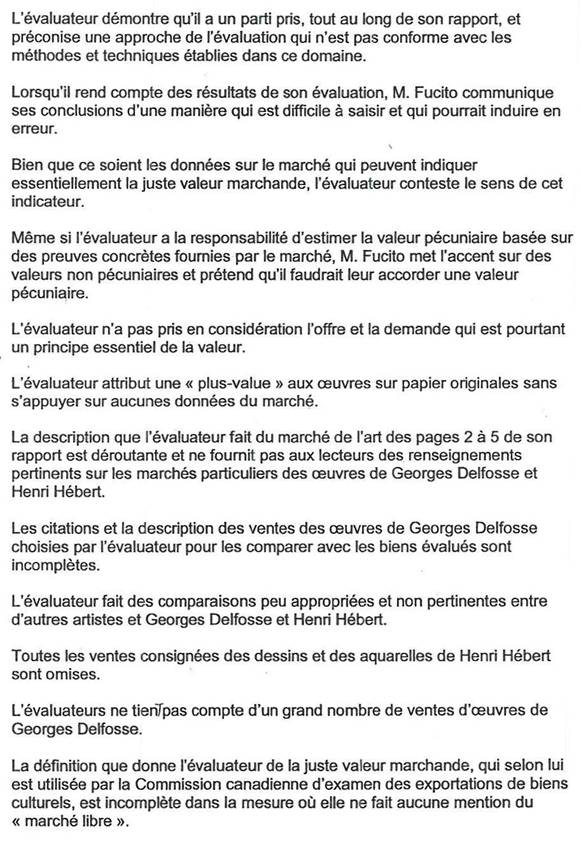 L'évaluateur démontre qu'il a un parti pris, tout au long de son rapport, et préconise une approche de l'évaluation qui n'est pas conforme avec les méthodes et techniques établies dans ce domaine.

Lorsqu'il rend compte des résultats de son évaluation, M. Fucito communique ses conclusions d'une manière qui est difficile à saisir et qui pourrait induire en erreur.

Bien que ce soient les données sur le marché qui peuvent indiquer essentiellement la juste valeur marchande, l'évaluateur conteste le sens de cet indicateur.

Même si l'évaluateur a la responsabilité d'estimer la valeur pécuniaire basée sur des preuves concrètes fournies par le marché, M. Fucito met l'accent sur des valeurs non pécuniaires et prétend qu'il faudrait leur accorder une valeur pécuniaire.

L'évaluateur n'a pas pris en considération l'offre et la demande qui est pourtant un principe essentiel de la valeur.

L'évaluateur attribut une « plus-value » aux œuvres sur papier originales sans s'appuyer sur aucunes données du marché.

La description que l'évaluateur fait du marché de l'art des pages 2 à 5 de son rapport est déroutante et ne fournit pas aux lecteurs des renseignements pertinents sur les marchés particuliers des œuvres de Georges Delfosse et Henri Hébert.

Les citations et la description des ventes des œuvres de Georges Delfosse choisies par l'évaluateur pour les comparer avec les biens évalués sont incomplètes.

L'évaluateur fait des comparaisons peu appropriées et non pertinentes entre d'autres artistes et Georges Delfosse et Henri Hébert.

Toutes les ventes consignées des dessins et des aquarelles de Henri Hébert sont omises.

L'évaluateurs ne tient pas compte d'un grand nombre de ventes d'œuvres de Georges Delfosse.

La définition que donne l'évaluateur de la juste valeur marchande, qui selon lui est utilisée par la Commission canadienne d'examen des exportations de biens culturels, est incomplète dans la mesure où elle ne fait aucune mention du « marché libre ».